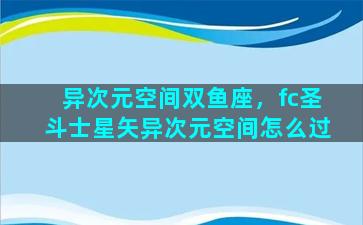 异次元空间双鱼座，fc圣斗士星矢异次元空间怎么过